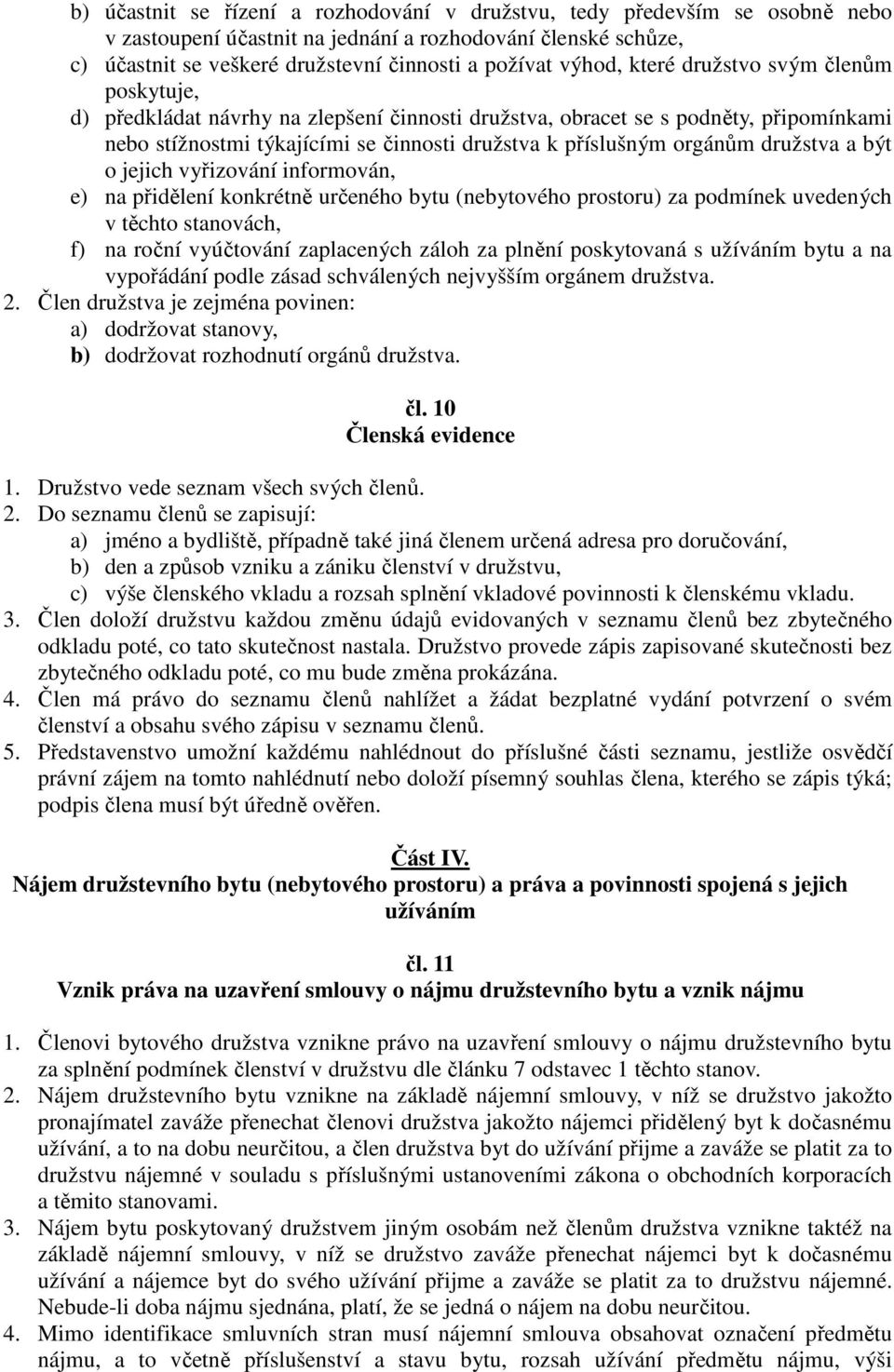 b) účastnit se řízení a rozhodování v družstvu, tedy především se osobně nebo v zastoupení účastnit na jednání a rozhodování členské schůze,
c) účastnit se veškeré družstevní činnosti a požívat výhod, které družstvo svým členům poskytuje,
d) předkládat návrhy na zlepšení činnosti družstva, obracet se s podněty, připomínkami nebo stížnostmi týkajícími se činnosti družstva k příslušným orgánům družstva a být o jejich vyřizování informován,
e) na přidělení konkrétně určeného bytu (nebytového prostoru) za podmínek uvedených v těchto stanovách,
f) na roční vyúčtování zaplacených záloh za plnění poskytovaná s užíváním bytu a na vypořádání podle zásad schválených nejvyšším orgánem družstva.
2. Člen družstva je zejména povinen:
a) dodržovat stanovy,
b) dodržovat rozhodnutí orgánů družstva.

čl. 10
Členská evidence

1. Družstvo vede seznam všech svých členů.
2. Do seznamu členů se zapisují:
a) jméno a bydliště, případně také jiná členem určená adresa pro doručování,
b) den a způsob vzniku a zániku členství v družstvu,
c) výše členského vkladu a rozsah splnění vkladové povinnosti k členskému vkladu.
3. Člen doloží družstvu každou změnu údajů evidovaných v seznamu členů bez zbytečného odkladu poté, co tato skutečnost nastala. Družstvo provede zápis zapisované skutečnosti bez zbytečného odkladu poté, co mu bude změna prokázána.
4. Člen má právo do seznamu členů nahlížet a žádat bezplatné vydání potvrzení o svém členství a obsahu svého zápisu v seznamu členů.
5. Představenstvo umožní každému nahlédnout do příslušné části seznamu, jestliže osvědčí právní zájem na tomto nahlédnutí nebo doloží písemný souhlas člena, kterého se zápis týká; podpis člena musí být úředně ověřen.

Část IV.
Nájem družstevního bytu (nebytového prostoru) a práva a povinnosti spojená s jejich užíváním

čl. 11
Vznik práva na uzavření smlouvy o nájmu družstevního bytu a vznik nájmu

1. Členovi bytového družstva vznikne právo na uzavření smlouvy o nájmu družstevního bytu za splnění podmínek členství v družstvu dle článku 7 odstavec 1 těchto stanov.
2. Nájem družstevního bytu vznikne na základě nájemní smlouvy, v níž se družstvo jakožto pronajímatel zaváže přenechat členovi družstva jakožto nájemci přidělený byt k dočasnému užívání, a to na dobu neurčitou, a člen družstva byt do užívání přijme a zaváže se platit za to družstvu nájemné v souladu s příslušnými ustanoveními zákona o obchodních korporacích a těmito stanovami.
3. Nájem bytu poskytovaný družstvem jiným osobám než členům družstva vznikne taktéž na základě nájemní smlouvy, v níž se družstvo zaváže přenechat nájemci byt k dočasnému užívání a nájemce byt do svého užívání přijme a zaváže se platit za to družstvu nájemné. Nebude-li doba nájmu sjednána, platí, že se jedná o nájem na dobu neurčitou.
4. Mimo identifikace smluvních stran musí nájemní smlouva obsahovat označení předmětu nájmu, a to včetně příslušenství a stavu bytu, rozsah užívání předmětu nájmu, výši